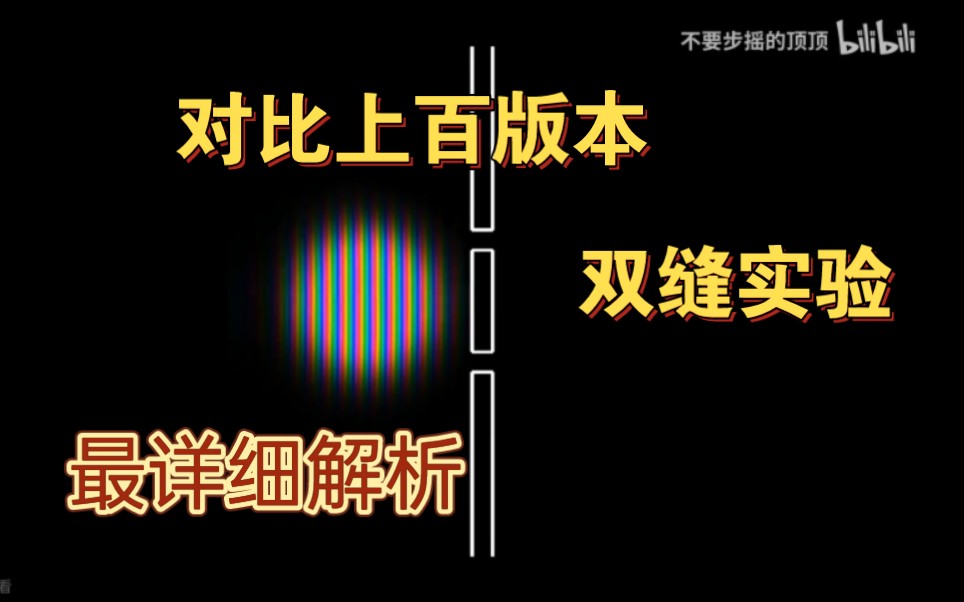 不要步摇的顶顶 bilibili

对比上百版本

双缝实验

最详细解析